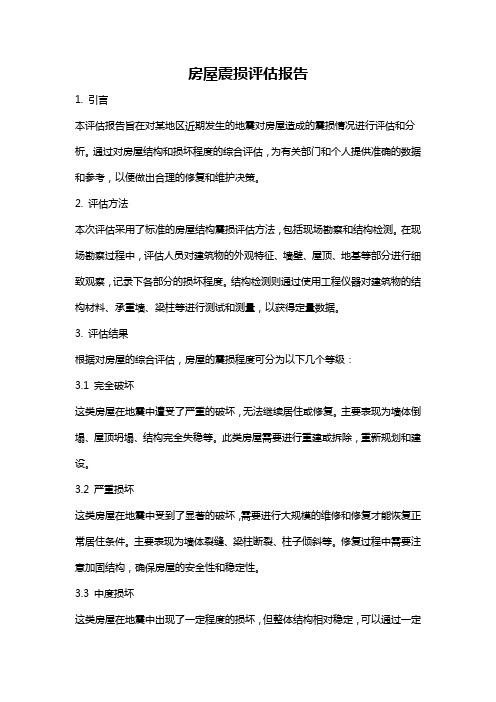 房屋震损评估报告

1. 引言

本评估报告旨在对某地区近期发生的地震对房屋造成的震损情况进行评估和分析。通过对房屋结构和损坏程度的综合评估，为有关部门和个人提供准确的数据和参考，以便做出合理的修复和维护决策。

2. 评估方法

本次评估采用了标准的房屋结构震损评估方法，包括现场勘察和结构检测。在现场勘察过程中，评估人员对建筑物的外观特征、墙壁、屋顶、地基等部分进行细致观察，记录下各部分的损坏程度。结构检测则通过使用工程仪器对建筑物的结构材料、承重墙、梁柱等进行测试和测量，以获得定量数据。

3. 评估结果

根据对房屋的综合评估，房屋的震损程度可分为以下几个等级：

3.1 完全破坏

这类房屋在地震中遭受了严重的破坏，无法继续居住或修复。主要表现为墙体倒塌、屋顶坍塌、结构完全失稳等。此类房屋需要进行重建或拆除，重新规划和建设。

3.2 严重损坏

这类房屋在地震中受到了显著的破坏，需要进行大规模的维修和修复才能恢复正常居住条件。主要表现为墙体裂缝、梁柱断裂、柱子倾斜等。修复过程中需要注意加固结构，确保房屋的安全性和稳定性。

3.3 中度损坏

这类房屋在地震中出现了一定程度的损坏，但整体结构相对稳定，可以通过一定